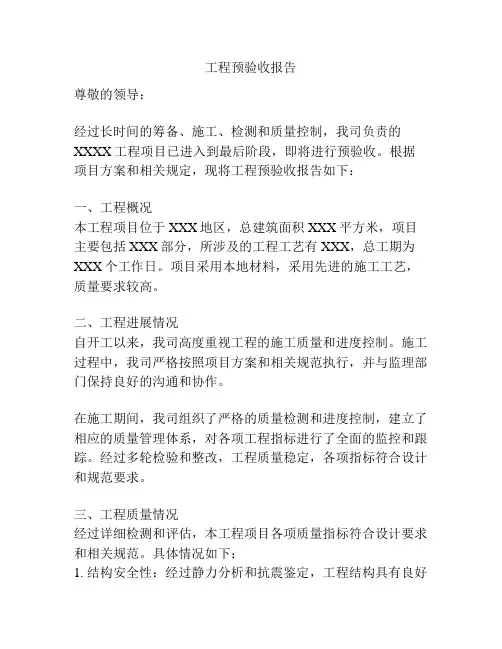 工程预验收报告

尊敬的领导：

经过长时间的筹备、施工、检测和质量控制，我司负责的XXXX工程项目已进入到最后阶段，即将进行预验收。根据项目方案和相关规定，现将工程预验收报告如下：

一、工程概况
本工程项目位于XXX地区，总建筑面积XXX平方米，项目主要包括XXX部分，所涉及的工程工艺有XXX，总工期为XXX个工作日。项目采用本地材料，采用先进的施工工艺，质量要求较高。

二、工程进展情况
自开工以来，我司高度重视工程的施工质量和进度控制。施工过程中，我司严格按照项目方案和相关规范执行，并与监理部门保持良好的沟通和协作。

在施工期间，我司组织了严格的质量检测和进度控制，建立了相应的质量管理体系，对各项工程指标进行了全面的监控和跟踪。经过多轮检验和整改，工程质量稳定，各项指标符合设计和规范要求。

三、工程质量情况
经过详细检测和评估，本工程项目各项质量指标符合设计要求和相关规范。具体情况如下：
1. 结构安全性：经过静力分析和抗震鉴定，工程结构具有良好